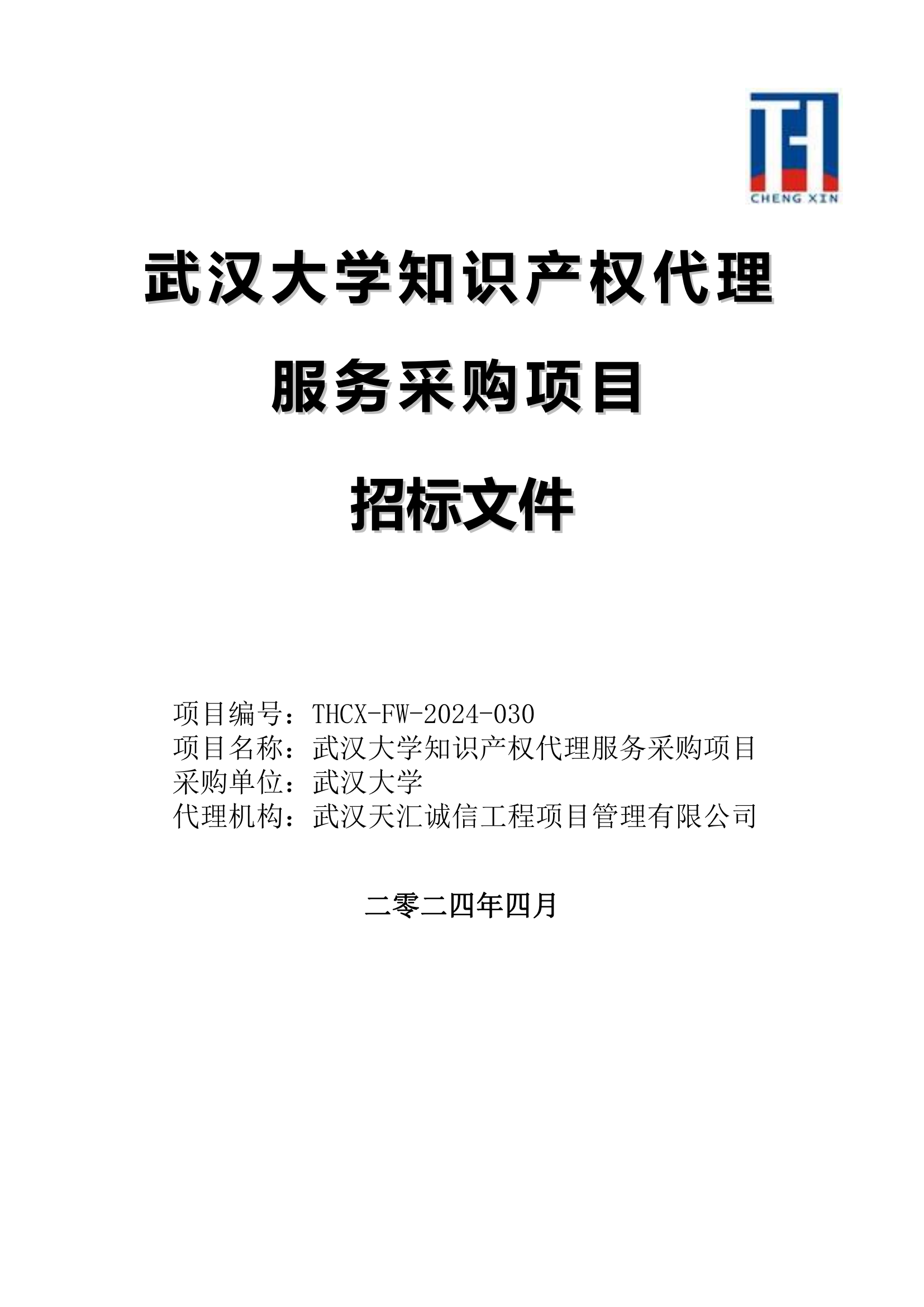 TH
CHENG XIN

武汉大学知识产权代理

服务采购项目

招标文件

项目编号：THCX-FW-2024-030
项目名称：武汉大学知识产权代理服务采购项目
采购单位：武汉大学
代理机构：武汉天汇诚信工程项目管理有限公司

二零二四年四月